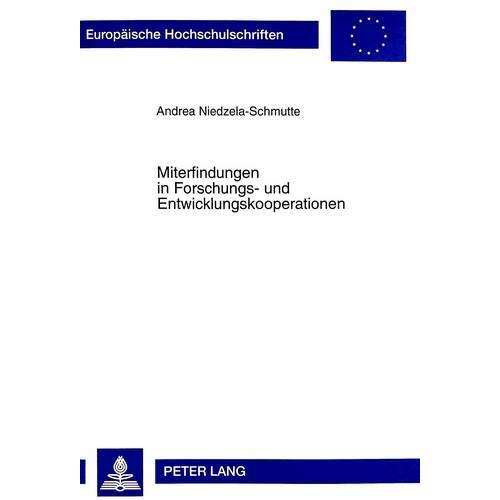 Europäische Hochschulschriften

Andrea Niedzela-Schmutte

Miterfindungen in Forschungs- und Entwicklungskooperationen

PETER LANG